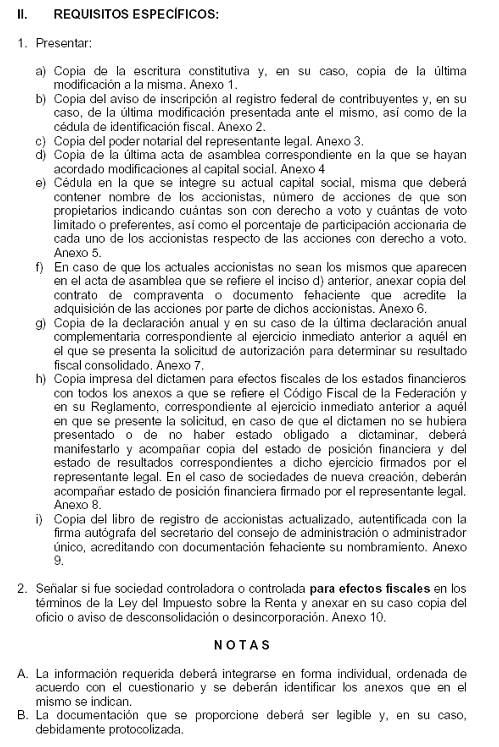 II. REQUISITOS ESPECÍFICOS:

1. Presentar:

a) Copia de la escritura constitutiva y, en su caso, copia de la última modificación a la misma. Anexo 1.
b) Copia del aviso de inscripción al registro federal de contribuyentes y, en su caso, de la última modificación presentada ante el mismo, así como de la cédula de identificación fiscal. Anexo 2.
c) Copia del poder notarial del representante legal. Anexo 3.
d) Copia de la última acta de asamblea correspondiente en la que se hayan acordado modificaciones al capital social. Anexo 4
e) Cédula en la que se integre su actual capital social, misma que deberá contener nombre de los accionistas, número de acciones de que son propietarios indicando cuántas son con derecho a voto y cuántas de voto limitado o preferentes, así como el porcentaje de participación accionaria de cada uno de los accionistas respecto de las acciones con derecho a voto. Anexo 5.
f) En caso de que los actuales accionistas no sean los mismos que aparecen en el acta de asamblea que se refiere el inciso d) anterior, anexar copia del contrato de compraventa o documento fehaciente que acredite la adquisición de las acciones por parte de dichos accionistas. Anexo 6.
g) Copia de la declaración anual y en su caso de la última declaración anual complementaria correspondiente al ejercicio inmediato anterior a aquél en el que se presenta la solicitud de autorización para determinar su resultado fiscal consolidado. Anexo 7.
h) Copia impresa del dictamen para efectos fiscales de los estados financieros con todos los anexos a que se refiere el Código Fiscal de la Federación y en su Reglamento, correspondiente al ejercicio inmediato anterior a aquél en que se presente la solicitud, en caso de que el dictamen no se hubiera presentado o de no haber estado obligado a dictaminar, deberá manifestarlo y acompañar copia del estado de posición financiera y del estado de resultados correspondientes a dicho ejercicio firmados por el representante legal. En el caso de sociedades de nueva creación, deberán acompañar estado de posición financiera firmado por el representante legal. Anexo 8.
i) Copia del libro de registro de accionistas actualizado, autentificada con la firma autógrafa del secretario del consejo de administración o administrador único, acreditando con documentación fehaciente su nombramiento. Anexo 9.

2. Señalar si fue sociedad controladora o controlada para efectos fiscales en los términos de la Ley del Impuesto sobre la Renta y anexar en su caso copia del oficio o aviso de desconsolidación o desincorporación. Anexo 10.

NOTAS

A. La información requerida deberá integrarse en forma individual, ordenada de acuerdo con el cuestionario y se deberán identificar los anexos que en el mismo se indican.
B. La documentación que se proporcione deberá ser legible y, en su caso, debidamente protocolizada.